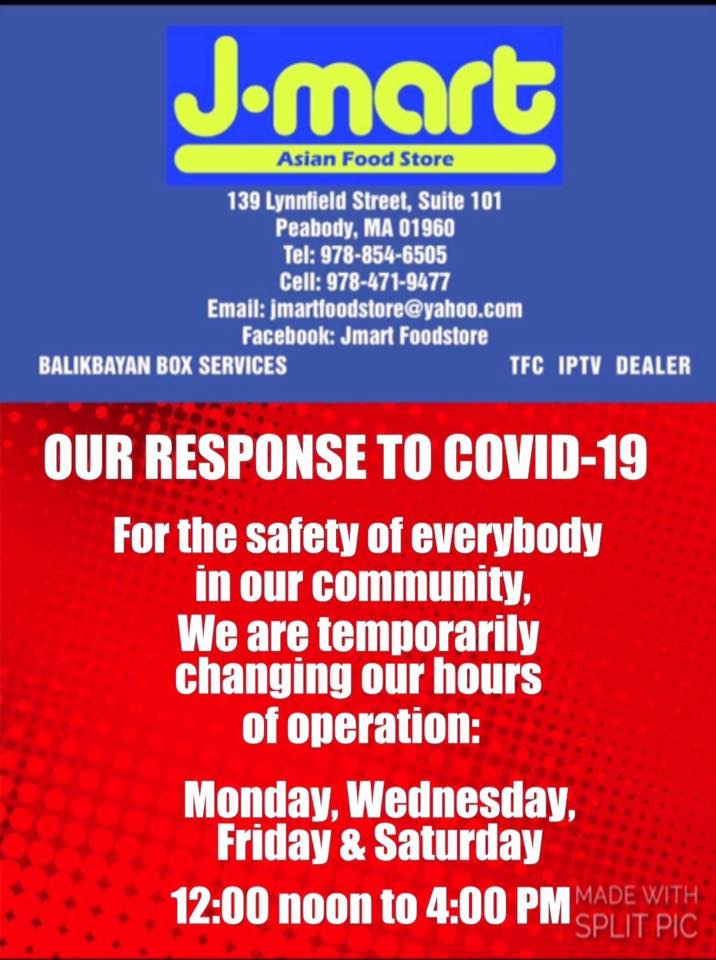 J·mart
Asian Food Store

139 Lynnfield Street, Suite 101
Peabody, MA 01960
Tel: 978-854-6505
Cell: 978-471-9477
Email: jmartfoodstore@yahoo.com
Facebook: Jmart Foodstore

BALIKBAYAN BOX SERVICES

TFC IPTV DEALER

OUR RESPONSE TO COVID-19

For the safety of everybody in our community, We are temporarily changing our hours of operation:

Monday, Wednesday, Friday & Saturday

12:00 noon to 4:00 PM

MADE WITH SPLIT PIC